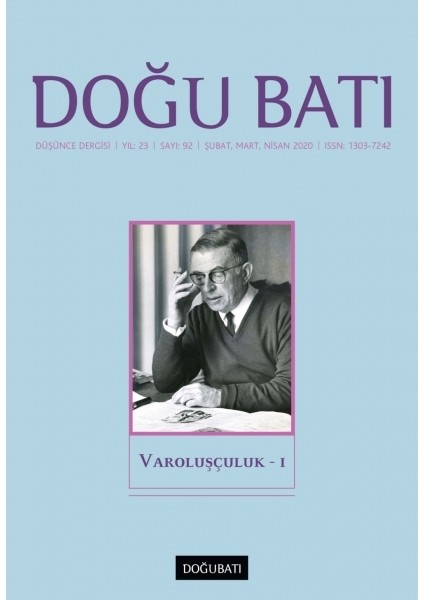 DOĞU BATI

DÜŞÜNCE DERGİSİ | YIL: 23 | SAYI: 92 | ŞUBAT, MART, NİSAN 2020 | ISSN: 1303-7242

VAROLUŞÇULUK - I

DOĞUBATI